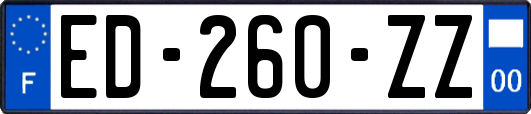 F

ED-260-ZZ

00